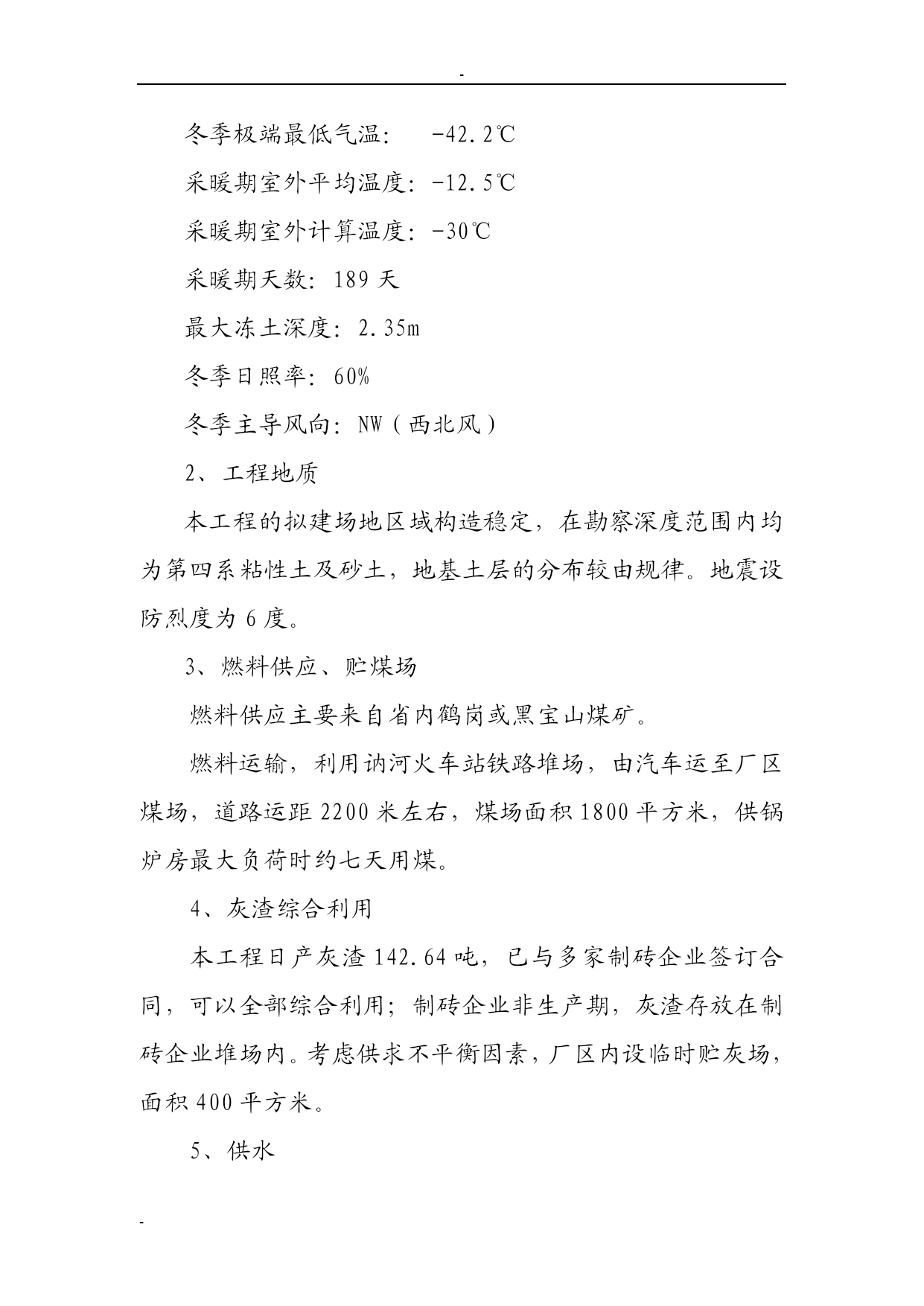 -

冬季极端最低气温：　-42.2℃

采暖期室外平均温度：-12.5℃

采暖期室外计算温度：-30℃

采暖期天数：189 天

最大冻土深度：2.35m

冬季日照率：60%

冬季主导风向：NW（西北风）

2、工程地质

本工程的拟建场地区域构造稳定，在勘察深度范围内均为第四系粘性土及砂土，地基土层的分布较由规律。地震设防烈度为 6 度。

3、燃料供应、贮煤场

燃料供应主要来自省内鹤岗或黑宝山煤矿。

燃料运输，利用讷河火车站铁路堆场，由汽车运至厂区煤场，道路运距 2200 米左右，煤场面积 1800 平方米，供锅炉房最大负荷时约七天用煤。

4、灰渣综合利用

本工程日产灰渣 142.64 吨，已与多家制砖企业签订合同，可以全部综合利用；制砖企业非生产期，灰渣存放在制砖企业堆场内。考虑供求不平衡因素，厂区内设临时贮灰场，面积 400 平方米。

5、供水

-